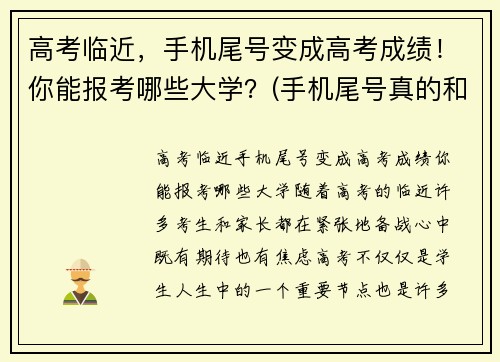 高考临近，手机尾号变成高考成绩！你能报考哪些大学？(手机尾号真的和

高考临近手机尾号变成高考成绩你能报考哪些大学随着高考的临近许多考生和家长都在紧张地备战心中既有期待也有焦虑高考不仅仅是学生人生中的一个重要节点也是许多